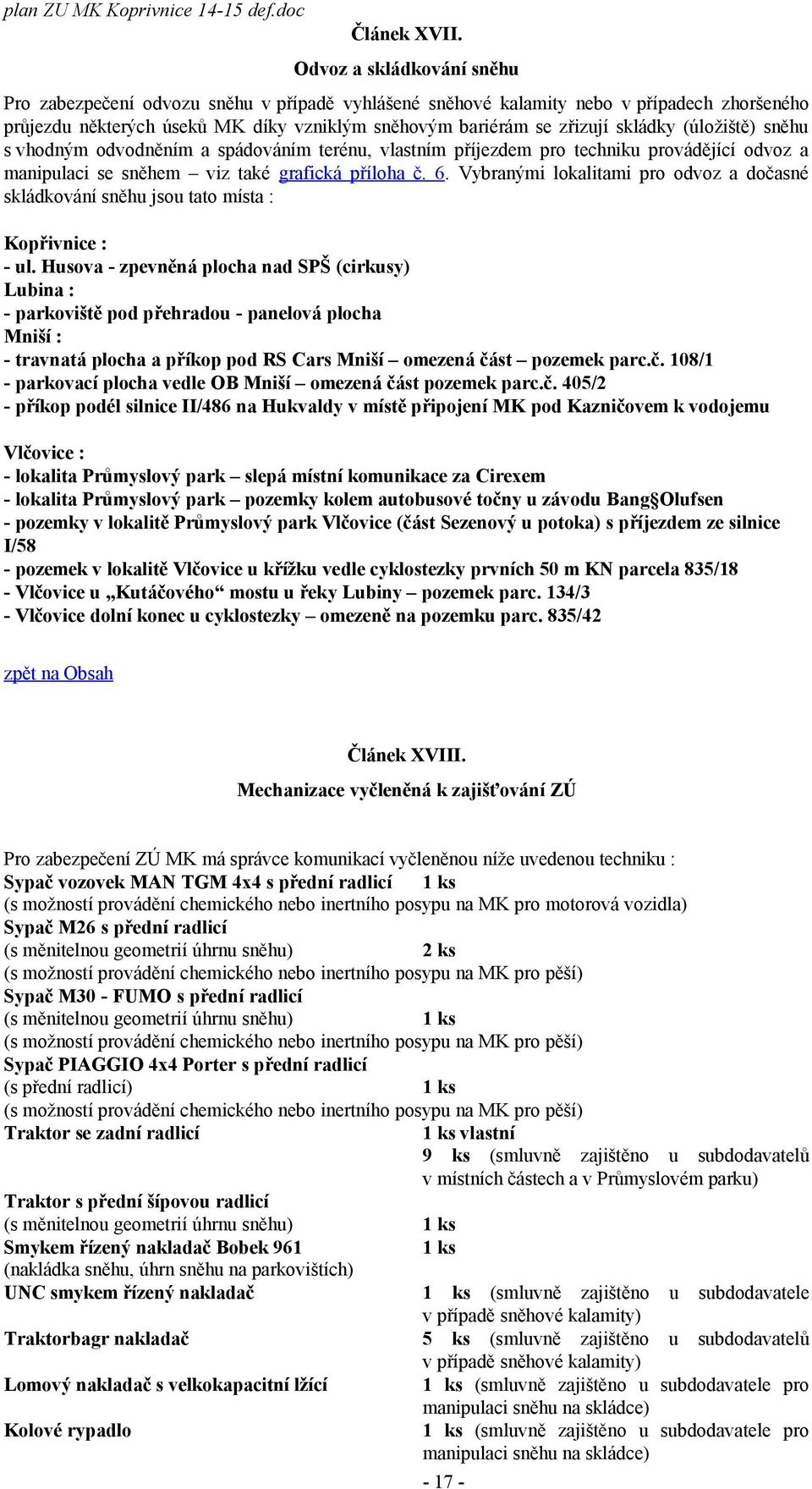 plan ZU MK Koprivnice 14-15 def.doc

Článek XVII.

Odvoz a skládkování sněhu

Pro zabezpečení odvozu sněhu v případě vyhlášené sněhové kalamity nebo v případech zhoršeného průjezdu některých úseků MK díky vzniklým sněhovým bariérám se zřizují skládky (úložiště) sněhu s vhodným odvodněním a spádováním terénu, vlastním příjezdem pro techniku provádějící odvoz a manipulaci se sněhem – viz také grafická příloha č. 6. Vybranými lokalitami pro odvoz a dočasné skládkování sněhu jsou tato místa :

Kopřivnice :
- ul. Husova - zpevněná plocha nad SPŠ (cirkusy)
Lubina :
- parkoviště pod přehradou - panelová plocha
Mniší :
- travnatá plocha a příkop pod RS Cars Mniší – omezená část – pozemek parc.č. 108/1
- parkovací plocha vedle OB Mniší – omezená část pozemek parc.č. 405/2
- příkop podél silnice II/486 na Hukvaldy v místě připojení MK pod Kazničovem k vodojemu

Vlčovice :
- lokalita Průmyslový park – slepá místní komunikace za Cirexem
- lokalita Průmyslový park – pozemky kolem autobusové točny u závodu Bang§Olufsen
- pozemky v lokalitě Průmyslový park Vlčovice (část Sezenový u potoka) s příjezdem ze silnice I/58
- pozemek v lokalitě Vlčovice u křížku vedle cyklostezky prvních 50 m KN parcela 835/18
- Vlčovice u „Kutáčového“ mostu u řeky Lubiny – pozemek parc. 134/3
- Vlčovice dolní konec u cyklostezky – omezeně na pozemku parc. 835/42

zpět na Obsah

Článek XVIII.

Mechanizace vyčleněná k zajišťování ZÚ

Pro zabezpečení ZÚ MK má správce komunikací vyčleněnou níže uvedenou techniku :
Sypač vozovek MAN TGM 4x4 s přední radlicí 1 ks
(s možností provádění chemického nebo inertního posypu na MK pro motorová vozidla)
Sypač M26 s přední radlicí
(s měnitelnou geometrií úhrnu sněhu) 2 ks
(s možností provádění chemického nebo inertního posypu na MK pro pěší)
Sypač M30 - FUMO s přední radlicí
(s měnitelnou geometrií úhrnu sněhu) 1 ks
(s možností provádění chemického nebo inertního posypu na MK pro pěší)
Sypač PIAGGIO 4x4 Porter s přední radlicí
(s přední radlicí) 1 ks
(s možností provádění chemického nebo inertního posypu na MK pro pěší)
Traktor se zadní radlicí 1 ks vlastní
9 ks (smluvně zajištěno u subdodavatelů v místních částech a v Průmyslovém parku)
Traktor s přední šípovou radlicí
(s měnitelnou geometrií úhrnu sněhu) 1 ks
Smykem řízený nakladač Bobek 961 1 ks
(nakládka sněhu, úhrn sněhu na parkovištích)
UNC smykem řízený nakladač 1 ks (smluvně zajištěno u subdodavatele v případě sněhové kalamity)
Traktorbagr nakladač 5 ks (smluvně zajištěno u subdodavatelů v případě sněhové kalamity)
Lomový nakladač s velkokapacitní lžící 1 ks (smluvně zajištěno u subdodavatele pro manipulaci sněhu na skládce)
Kolové rypadlo 1 ks (smluvně zajištěno u subdodavatele pro manipulaci sněhu na skládce)

- 17 -